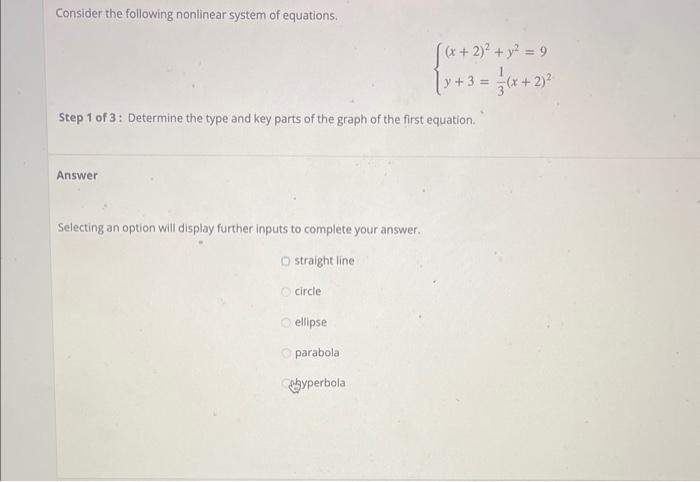 Consider the following nonlinear system of equations.

$\begin{cases} (x+2)^2 + y^2 = 9 \\ y + 3 = \frac{1}{3}(x+2)^2 \end{cases}$

Step 1 of 3 : Determine the type and key parts of the graph of the first equation.

Answer

Selecting an option will display further inputs to complete your answer.

straight line

circle

ellipse

parabola

hyperbola